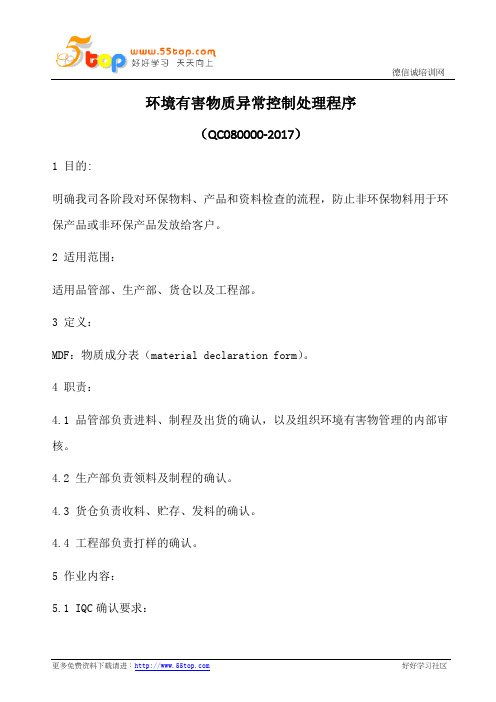 5top www.55top.com 好好学习 天天向上

德信诚培训网

环境有害物质异常控制处理程序

（QC080000-2017）

1 目的:

明确我司各阶段对环保物料、产品和资料检查的流程，防止非环保物料用于环保产品或非环保产品发放给客户。

2 适用范围：

适用品管部、生产部、货仓以及工程部。

3 定义：

MDF：物质成分表（material declaration form）。

4 职责：

4.1 品管部负责进料、制程及出货的确认，以及组织环境有害物管理的内部审核。

4.2 生产部负责领料及制程的确认。

4.3 货仓负责收料、贮存、发料的确认。

4.4 工程部负责打样的确认。

5 作业内容：

5.1 IQC 确认要求：

更多免费资料下载请进：http://www.55top.com

好好学习社区